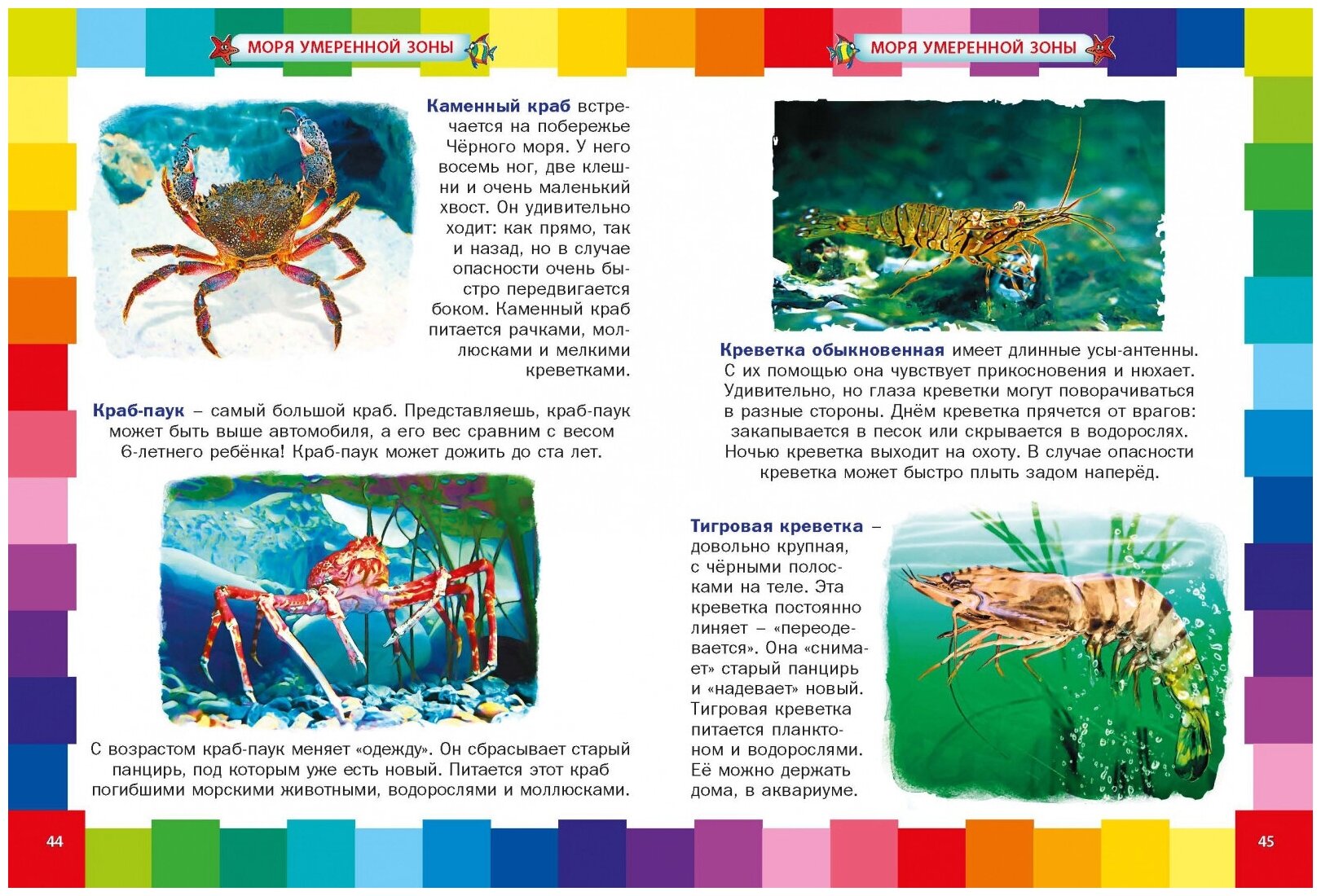 МОРЯ УМЕРЕННОЙ ЗОНЫ

Каменный краб встречается на побережье Чёрного моря. У него восемь ног, две клешни и очень маленький хвост. Он удивительно ходит: как прямо, так и назад, но в случае опасности очень быстро передвигается боком. Каменный краб питается рачками, моллюсками и мелкими креветками.

Краб-паук – самый большой краб. Представляешь, краб-паук может быть выше автомобиля, а его вес сравним с весом 6-летнего ребёнка! Краб-паук может дожить до ста лет.

С возрастом краб-паук меняет «одежду». Он сбрасывает старый панцирь, под которым уже есть новый. Питается этот краб погибшими морскими животными, водорослями и моллюсками.

44

МОРЯ УМЕРЕННОЙ ЗОНЫ

Креветка обыкновенная имеет длинные усы-антенны. С их помощью она чувствует прикосновения и нюхает. Удивительно, но глаза креветки могут поворачиваться в разные стороны. Днём креветка прячется от врагов: закапывается в песок или скрывается в водорослях. Ночью креветка выходит на охоту. В случае опасности креветка может быстро плыть задом наперёд.

Тигровая креветка – довольно крупная, с чёрными полосками на теле. Эта креветка постоянно линяет – «переодевается». Она «снимает» старый панцирь и «надевает» новый. Тигровая креветка питается планктоном и водорослями. Её можно держать дома, в аквариуме.

45